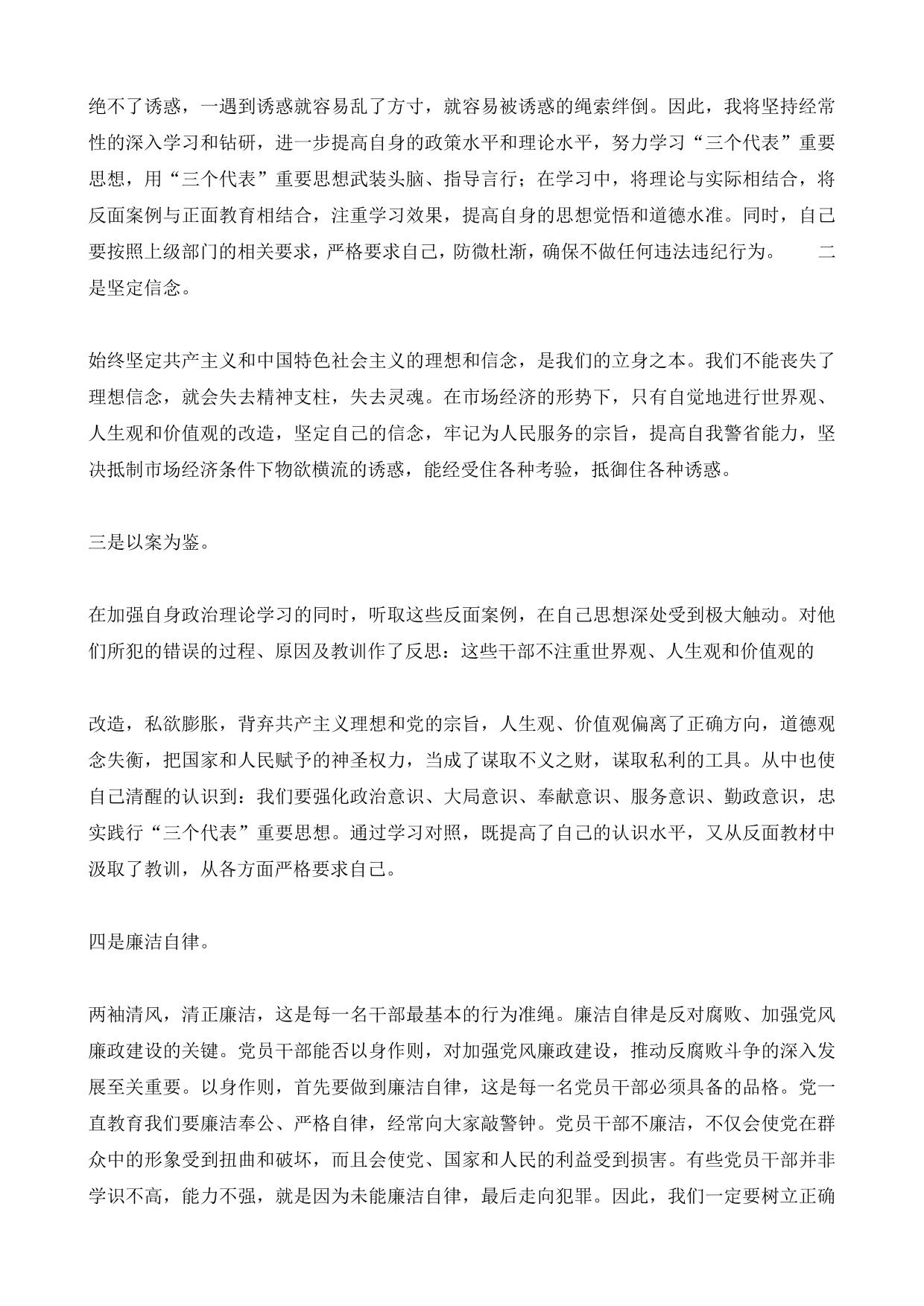 绝不了诱惑，一遇到诱惑就容易乱了方寸，就容易被诱惑的绳索绊倒。因此，我将坚持经常性的深入学习和钻研，进一步提高自身的政策水平和理论水平，努力学习“三个代表”重要思想，用“三个代表”重要思想武装头脑、指导言行；在学习中，将理论与实际相结合，将反面案例与正面教育相结合，注重学习效果，提高自身的思想觉悟和道德水准。同时，自己要按照上级部门的相关要求，严格要求自己，防微杜渐，确保不做任何违法违纪行为。　　二是坚定信念。

始终坚定共产主义和中国特色社会主义的理想和信念，是我们的立身之本。我们不能丧失了理想信念，就会失去精神支柱，失去灵魂。在市场经济的形势下，只有自觉地进行世界观、人生观和价值观的改造，坚定自己的信念，牢记为人民服务的宗旨，提高自我警省能力，坚决抵制市场经济条件下物欲横流的诱惑，能经受住各种考验，抵御住各种诱惑。

三是以案为鉴。

在加强自身政治理论学习的同时，听取这些反面案例，在自己思想深处受到极大触动。对他们所犯的错误的过程、原因及教训作了反思：这些干部不注重世界观、人生观和价值观的

改造，私欲膨胀，背弃共产主义理想和党的宗旨，人生观、价值观偏离了正确方向，道德观念失衡，把国家和人民赋予的神圣权力，当成了谋取不义之财，谋取私利的工具。从中也使自己清醒的认识到：我们要强化政治意识、大局意识、奉献意识、服务意识、勤政意识，忠实践行“三个代表”重要思想。通过学习对照，既提高了自己的认识水平，又从反面教材中汲取了教训，从各方面严格要求自己。

四是廉洁自律。

两袖清风，清正廉洁，这是每一名干部最基本的行为准绳。廉洁自律是反对腐败、加强党风廉政建设的关键。党员干部能否以身作则，对加强党风廉政建设，推动反腐败斗争的深入发展至关重要。以身作则，首先要做到廉洁自律，这是每一名党员干部必须具备的品格。党一直教育我们要廉洁奉公、严格自律，经常向大家敲警钟。党员干部不廉洁，不仅会使党在群众中的形象受到扭曲和破坏，而且会使党、国家和人民的利益受到损害。有些党员干部并非学识不高，能力不强，就是因为未能廉洁自律，最后走向犯罪。因此，我们一定要树立正确